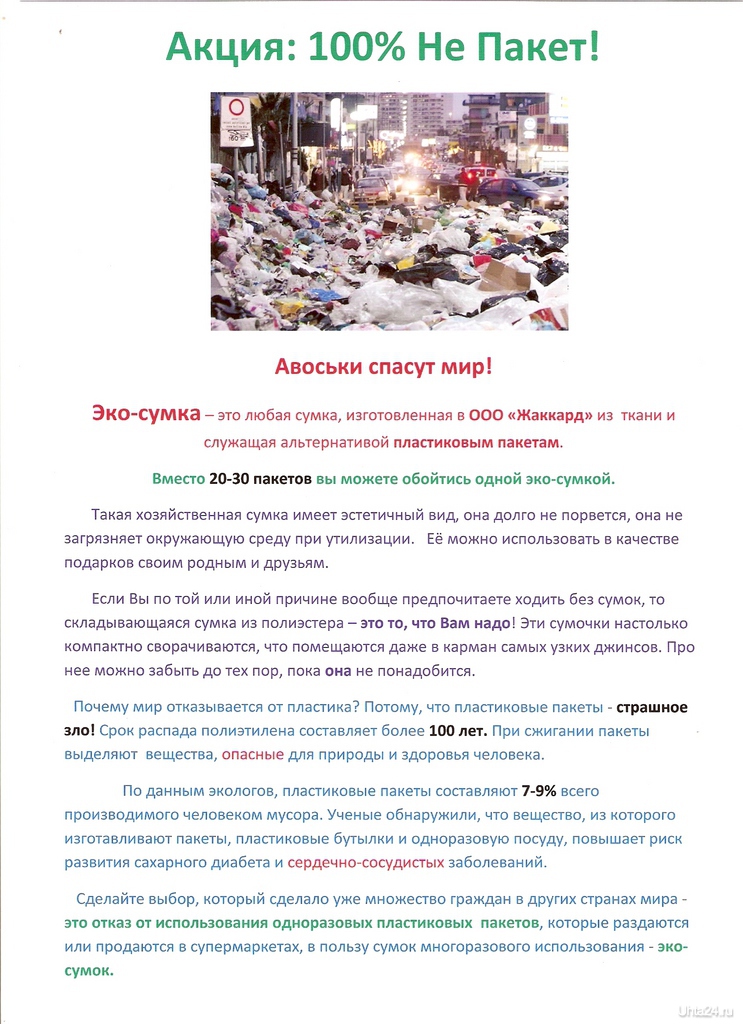 Акция: 100% Не Пакет!

Авоськи спасут мир!

Эко-сумка – это любая сумка, изготовленная в ООО «Жаккард» из ткани и служащая альтернативой пластиковым пакетам.

Вместо 20-30 пакетов вы можете обойтись одной эко-сумкой.

Такая хозяйственная сумка имеет эстетичный вид, она долго не порвется, она не загрязняет окружающую среду при утилизации. Её можно использовать в качестве подарков своим родным и друзьям.

Если Вы по той или иной причине вообще предпочитаете ходить без сумок, то складывающаяся сумка из полиэстера – это то, что Вам надо! Эти сумочки настолько компактно сворачиваются, что помещаются даже в карман самых узких джинсов. Про нее можно забыть до тех пор, пока она не понадобится.

Почему мир отказывается от пластика? Потому, что пластиковые пакеты - страшное зло! Срок распада полиэтилена составляет более 100 лет. При сжигании пакеты выделяют вещества, опасные для природы и здоровья человека.

По данным экологов, пластиковые пакеты составляют 7-9% всего производимого человеком мусора. Ученые обнаружили, что вещество, из которого изготавливают пакеты, пластиковые бутылки и одноразовую посуду, повышает риск развития сахарного диабета и сердечно-сосудистых заболеваний.

Сделайте выбор, который сделало уже множество граждан в других странах мира - это отказ от использования одноразовых пластиковых пакетов, которые раздаются или продаются в супермаркетах, в пользу сумок многоразового использования - эко-сумок.

Uhta24.ru